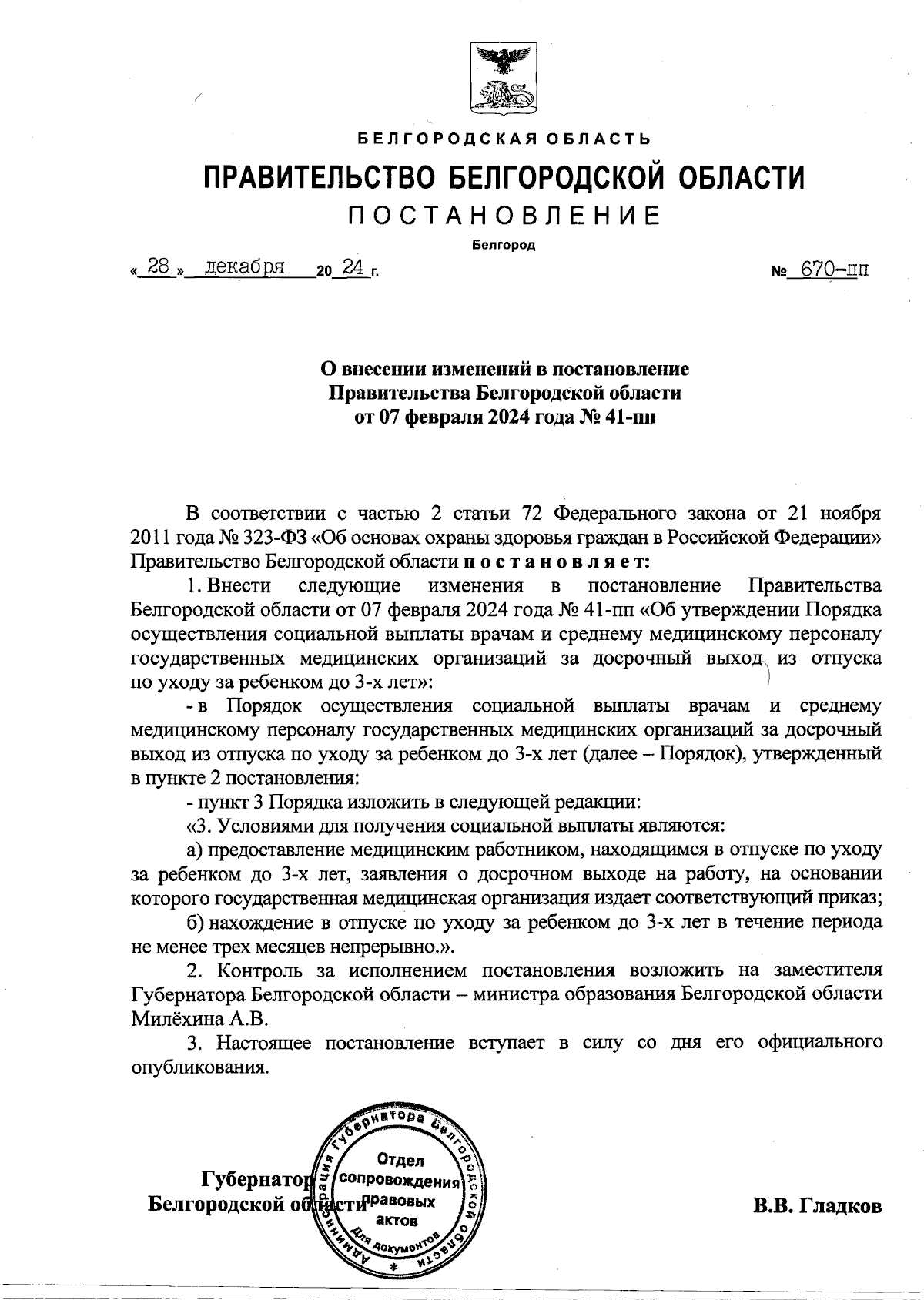 БЕЛГОРОДСКАЯ ОБЛАСТЬ

ПРАВИТЕЛЬСТВО БЕЛГОРОДСКОЙ ОБЛАСТИ

ПОСТАНОВЛЕНИЕ

Белгород

« 28 » декабря 20 24 г. № 670-пп

О внесении изменений в постановление Правительства Белгородской области от 07 февраля 2024 года № 41-пп

В соответствии с частью 2 статьи 72 Федерального закона от 21 ноября 2011 года № 323-ФЗ «Об основах охраны здоровья граждан в Российской Федерации» Правительство Белгородской области постановляет:

1. Внести следующие изменения в постановление Правительства Белгородской области от 07 февраля 2024 года № 41-пп «Об утверждении Порядка осуществления социальной выплаты врачам и среднему медицинскому персоналу государственных медицинских организаций за досрочный выход из отпуска по уходу за ребенком до 3-х лет»:

- в Порядок осуществления социальной выплаты врачам и среднему медицинскому персоналу государственных медицинских организаций за досрочный выход из отпуска по уходу за ребенком до 3-х лет (далее – Порядок), утвержденный в пункте 2 постановления:

- пункт 3 Порядка изложить в следующей редакции:

«3. Условиями для получения социальной выплаты являются:

а) предоставление медицинским работником, находящимся в отпуске по уходу за ребенком до 3-х лет, заявления о досрочном выходе на работу, на основании которого государственная медицинская организация издает соответствующий приказ;

б) нахождение в отпуске по уходу за ребенком до 3-х лет в течение периода не менее трех месяцев непрерывно.».

2. Контроль за исполнением постановления возложить на заместителя Губернатора Белгородской области – министра образования Белгородской области Милёхина А.В.

3. Настоящее постановление вступает в силу со дня его официального опубликования.

Губернатор Белгородской области

Администрация Губернатора Белгородской области Отдел сопровождения правовых актов Для документов

В.В. Гладков